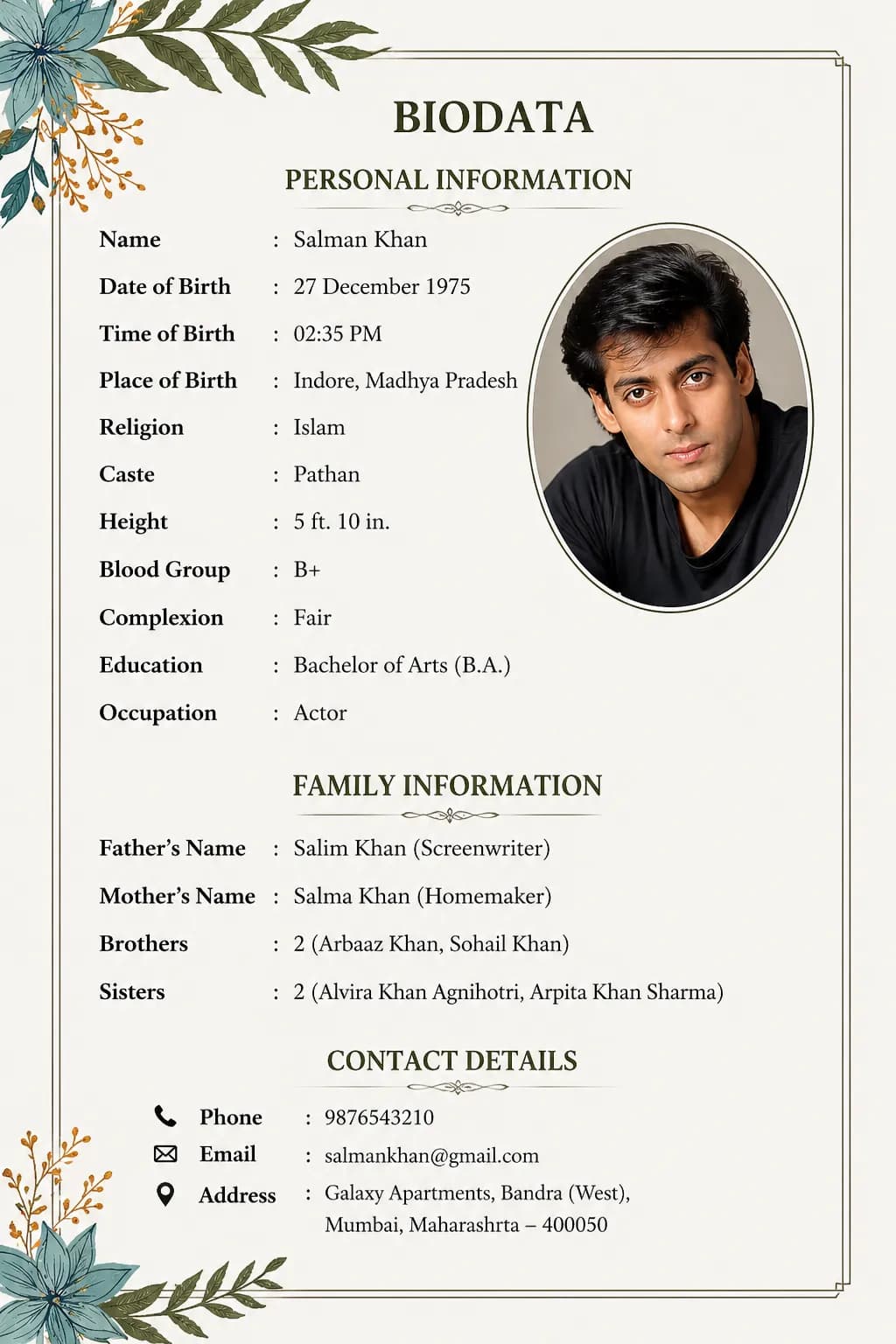 BIODATA

PERSONAL INFORMATION

Name : Salman Khan
Date of Birth : 27 December 1975
Time of Birth : 02:35 PM
Place of Birth : Indore, Madhya Pradesh
Religion : Islam
Caste : Pathan
Height : 5 ft. 10 in.
Blood Group : B+
Complexion : Fair
Education : Bachelor of Arts (B.A.)
Occupation : Actor

FAMILY INFORMATION

Father's Name : Salim Khan (Screenwriter)
Mother's Name : Salma Khan (Homemaker)
Brothers : 2 (Arbaaz Khan, Sohail Khan)
Sisters : 2 (Alvira Khan Agnihotri, Arpita Khan Sharma)

CONTACT DETAILS

Phone : 9876543210
Email : salmankhan@gmail.com
Address : Galaxy Apartments, Bandra (West),
Mumbai, Maharashrta – 400050